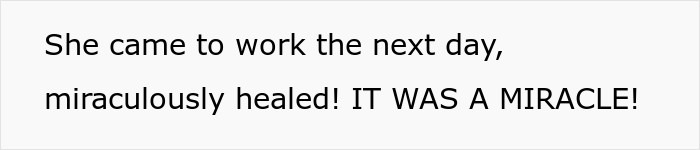 She came to work the next day, miraculously healed! IT WAS A MIRACLE!